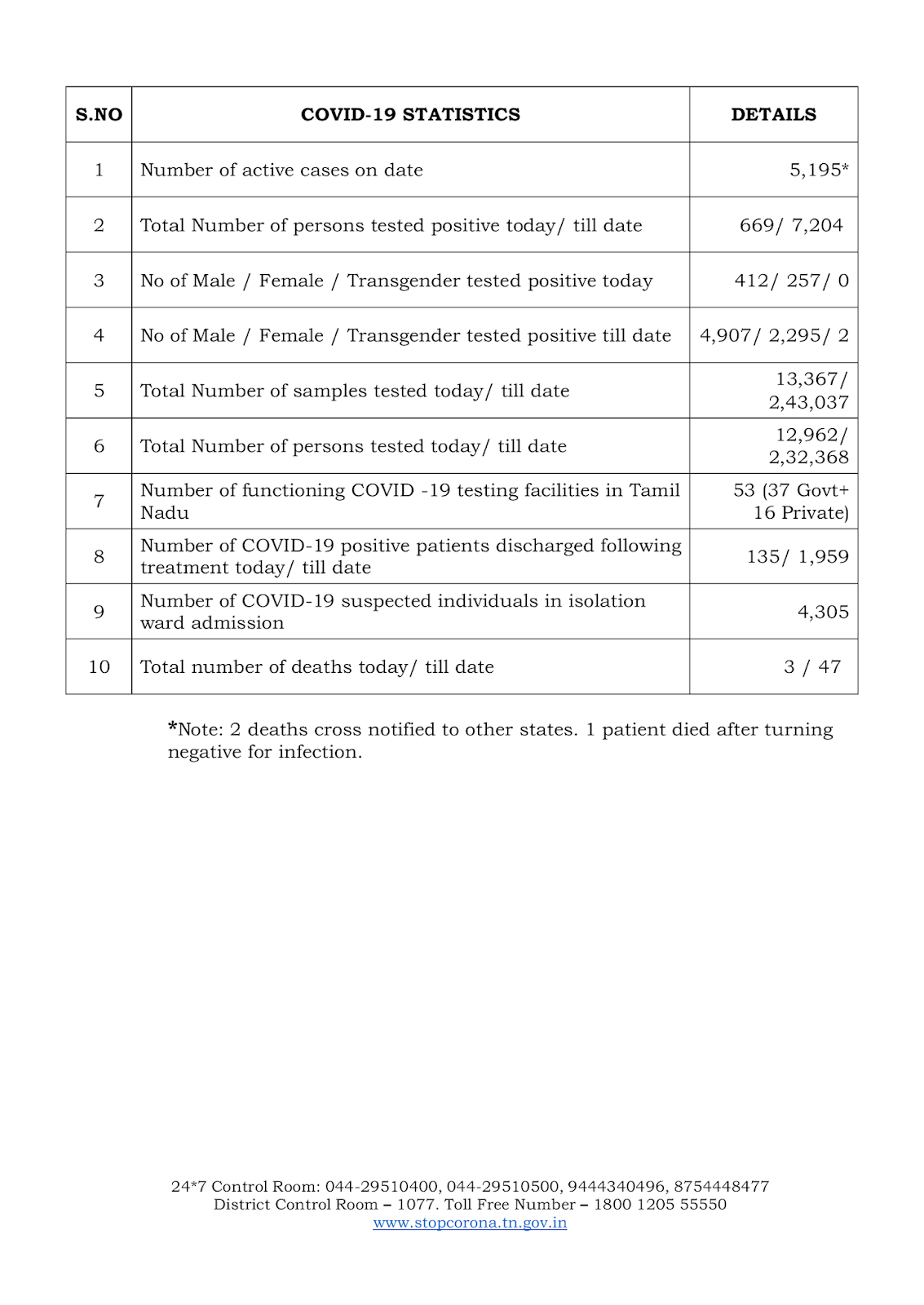 | S.NO | COVID-19 STATISTICS | DETAILS |
|---|---|---|
| 1 | Number of active cases on date | 5,195* |
| 2 | Total Number of persons tested positive today/ till date | 669/ 7,204 |
| 3 | No of Male / Female / Transgender tested positive today | 412/ 257/ 0 |
| 4 | No of Male / Female / Transgender tested positive till date | 4,907/ 2,295/ 2 |
| 5 | Total Number of samples tested today/ till date | 13,367/ 2,43,037 |
| 6 | Total Number of persons tested today/ till date | 12,962/ 2,32,368 |
| 7 | Number of functioning COVID -19 testing facilities in Tamil Nadu | 53 (37 Govt+ 16 Private) |
| 8 | Number of COVID-19 positive patients discharged following treatment today/ till date | 135/ 1,959 |
| 9 | Number of COVID-19 suspected individuals in isolation ward admission | 4,305 |
| 10 | Total number of deaths today/ till date | 3 / 47 |

*Note: 2 deaths cross notified to other states. 1 patient died after turning negative for infection.

24*7 Control Room: 044-29510400, 044-29510500, 9444340496, 8754448477
District Control Room – 1077. Toll Free Number – 1800 1205 55550
www.stopcorona.tn.gov.in